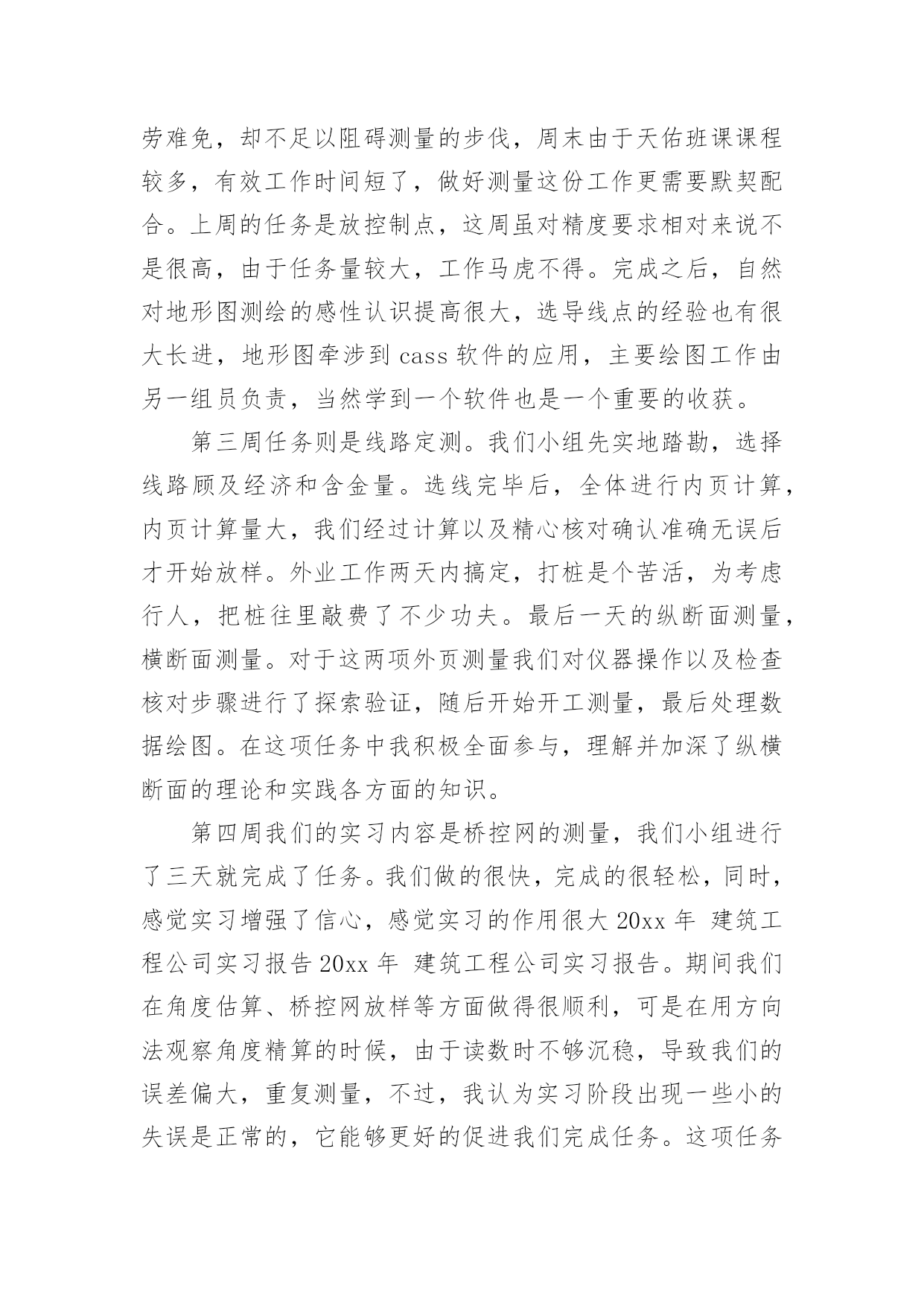 劳难免，却不足以阻碍测量的步伐，周末由于天佑班课课程较多，有效工作时间短了，做好测量这份工作更需要默契配合。上周的任务是放控制点，这周虽对精度要求相对来说不是很高，由于任务量较大，工作马虎不得。完成之后，自然对地形图测绘的感性认识提高很大，选导线点的经验也有很大长进，地形图牵涉到 cass 软件的应用，主要绘图工作由另一组员负责，当然学到一个软件也是一个重要的收获。

第三周任务则是线路定测。我们小组先实地踏勘，选择线路顾及经济和含金量。选线完毕后，全体进行内页计算，内页计算量大，我们经过计算以及精心核对确认准确无误后才开始放样。外业工作两天内搞定，打桩是个苦活，为考虑行人，把桩往里敲费了不少功夫。最后一天的纵断面测量，横断面测量。对于这两项外页测量我们对仪器操作以及检查核对步骤进行了探索验证，随后开始开工测量，最后处理数据绘图。在这项任务中我积极全面参与，理解并加深了纵横断面的理论和实践各方面的知识。

第四周我们的实习内容是桥控网的测量，我们小组进行了三天就完成了任务。我们做的很快，完成的很轻松，同时，感觉实习增强了信心，感觉实习的作用很大 20xx 年 建筑工程公司实习报告 20xx 年 建筑工程公司实习报告。期间我们在角度估算、桥控网放样等方面做得很顺利，可是在用方向法观察角度精算的时候，由于读数时不够沉稳，导致我们的误差偏大，重复测量，不过，我认为实习阶段出现一些小的失误是正常的，它能够更好的促进我们完成任务。这项任务